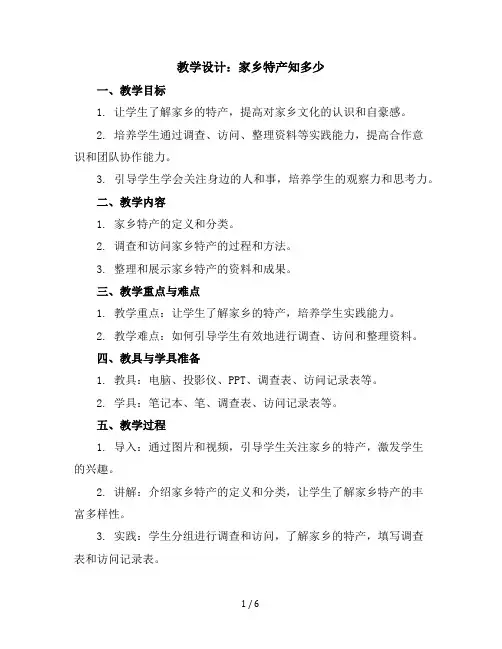 教学设计：家乡特产知多少

一、教学目标

1. 让学生了解家乡的特产，提高对家乡文化的认识和自豪感。

2. 培养学生通过调查、访问、整理资料等实践能力，提高合作意识和团队协作能力。

3. 引导学生学会关注身边的人和事，培养学生的观察力和思考力。

二、教学内容

1. 家乡特产的定义和分类。

2. 调查和访问家乡特产的过程和方法。

3. 整理和展示家乡特产的资料和成果。

三、教学重点与难点

1. 教学重点：让学生了解家乡的特产，培养学生实践能力。

2. 教学难点：如何引导学生有效地进行调查、访问和整理资料。

四、教具与学具准备

1. 教具：电脑、投影仪、PPT、调查表、访问记录表等。

2. 学具：笔记本、笔、调查表、访问记录表等。

五、教学过程

1. 导入：通过图片和视频，引导学生关注家乡的特产，激发学生的兴趣。

2. 讲解：介绍家乡特产的定义和分类，让学生了解家乡特产的丰富多样性。

3. 实践：学生分组进行调查和访问，了解家乡的特产，填写调查表和访问记录表。

1 / 6